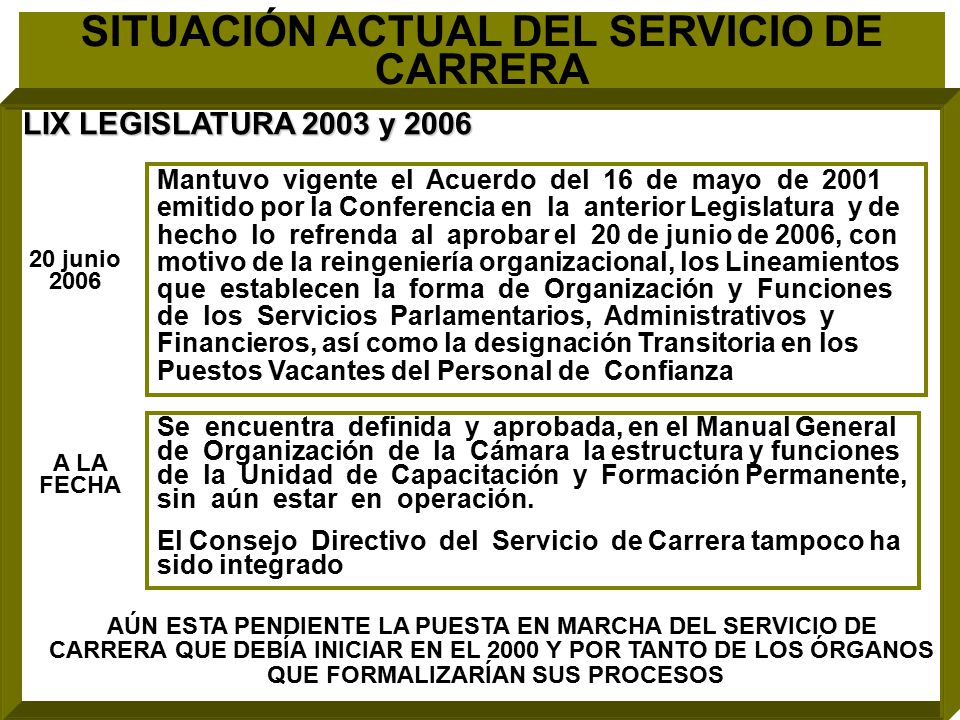 SITUACIÓN ACTUAL DEL SERVICIO DE CARRERA

LIX LEGISLATURA 2003 y 2006

20 junio 2006

Mantuvo vigente el Acuerdo del 16 de mayo de 2001 emitido por la Conferencia en la anterior Legislatura y de hecho lo refrenda al aprobar el 20 de junio de 2006, con motivo de la reingeniería organizacional, los Lineamientos que establecen la forma de Organización y Funciones de los Servicios Parlamentarios, Administrativos y Financieros, así como la designación Transitoria en los Puestos Vacantes del Personal de Confianza

A LA FECHA

Se encuentra definida y aprobada, en el Manual General de Organización de la Cámara la estructura y funciones de la Unidad de Capacitación y Formación Permanente, sin aún estar en operación.

El Consejo Directivo del Servicio de Carrera tampoco ha sido integrado

AÚN ESTA PENDIENTE LA PUESTA EN MARCHA DEL SERVICIO DE CARRERA QUE DEBÍA INICIAR EN EL 2000 Y POR TANTO DE LOS ÓRGANOS QUE FORMALIZARÍAN SUS PROCESOS